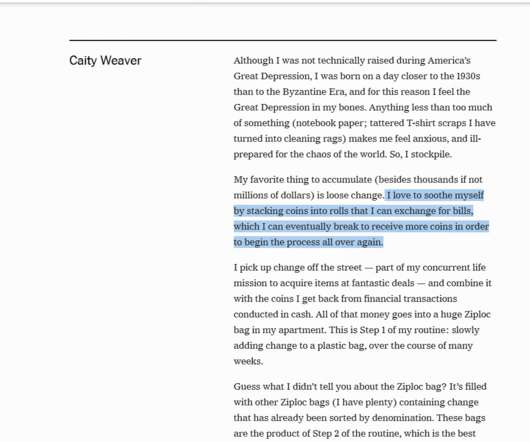 Caity Weaver

Although I was not technically raised during America's Great Depression, I was born on a day closer to the 1930s than to the Byzantine Era, and for this reason I feel the Great Depression in my bones. Anything less than too much of something (notebook paper; tattered T-shirt scraps I have turned into cleaning rags) makes me feel anxious, and ill-prepared for the chaos of the world. So, I stockpile.

My favorite thing to accumulate (besides thousands if not millions of dollars) is loose change. I love to soothe myself by stacking coins into rolls that I can exchange for bills, which I can eventually break to receive more coins in order to begin the process all over again.

I pick up change off the street — part of my concurrent life mission to acquire items at fantastic deals — and combine it with the coins I get back from financial transactions conducted in cash. All of that money goes into a huge Ziploc bag in my apartment. This is Step 1 of my routine: slowly adding change to a plastic bag, over the course of many weeks.

Guess what I didn't tell you about the Ziploc bag? It's filled with other Ziploc bags (I have plenty) containing change that has already been sorted by denomination. These bags are the product of Step 2 of the routine, which is the best